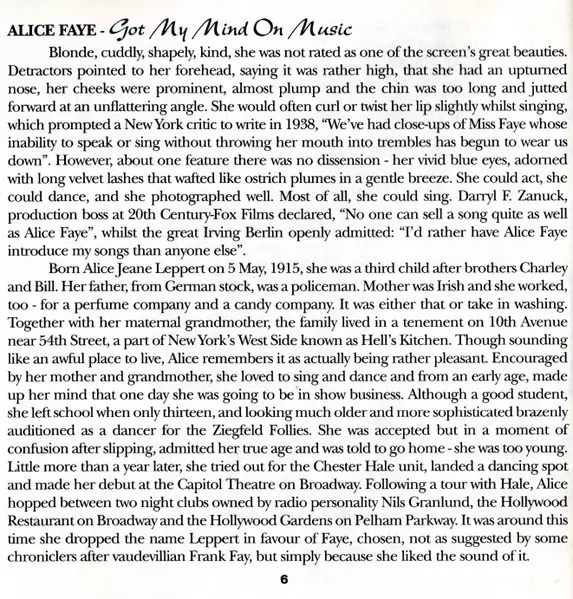 ALICE FAYE - Got My Mind On Music

Blonde, cuddly, shapely, kind, she was not rated as one of the screen's great beauties. Detractors pointed to her forehead, saying it was rather high, that she had an upturned nose, her cheeks were prominent, almost plump and the chin was too long and jutted forward at an unflattering angle. She would often curl or twist her lip slightly whilst singing, which prompted a New York critic to write in 1938, "We've had close-ups of Miss Faye whose inability to speak or sing without throwing her mouth into trembles has begun to wear us down". However, about one feature there was no dissension - her vivid blue eyes, adorned with long velvet lashes that wafted like ostrich plumes in a gentle breeze. She could act, she could dance, and she photographed well. Most of all, she could sing. Darryl F. Zanuck, production boss at 20th Century-Fox Films declared, "No one can sell a song quite as well as Alice Faye", whilst the great Irving Berlin openly admitted: "I'd rather have Alice Faye introduce my songs than anyone else".

Born Alice Jeane Leppert on 5 May, 1915, she was a third child after brothers Charley and Bill. Her father, from German stock, was a policeman. Mother was Irish and she worked, too - for a perfume company and a candy company. It was either that or take in washing. Together with her maternal grandmother, the family lived in a tenement on 10th Avenue near 54th Street, a part of New York's West Side known as Hell's Kitchen. Though sounding like an awful place to live, Alice remembers it as actually being rather pleasant. Encouraged by her mother and grandmother, she loved to sing and dance and from an early age, made up her mind that one day she was going to be in show business. Although a good student, she left school when only thirteen, and looking much older and more sophisticated brazenly auditioned as a dancer for the Ziegfeld Follies. She was accepted but in a moment of confusion after slipping, admitted her true age and was told to go home - she was too young. Little more than a year later, she tried out for the Chester Hale unit, landed a dancing spot and made her debut at the Capitol Theatre on Broadway. Following a tour with Hale, Alice hopped between two night clubs owned by radio personality Nils Granlund, the Hollywood Restaurant on Broadway and the Hollywood Gardens on Pelham Parkway. It was around this time she dropped the name Leppert in favour of Faye, chosen, not as suggested by some chroniclers after vaudevillian Frank Fay, but simply because she liked the sound of it.

6